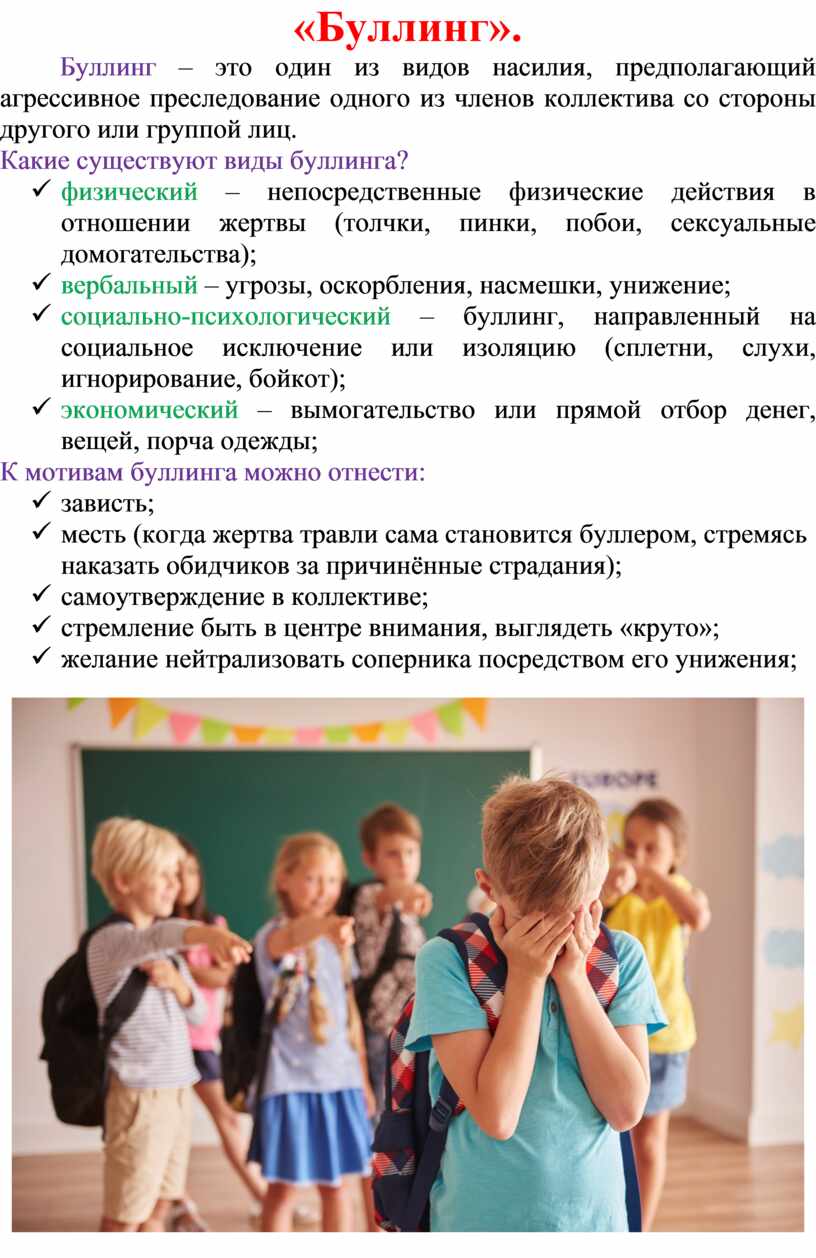 «Буллинг».

Буллинг – это один из видов насилия, предполагающий агрессивное преследование одного из членов коллектива со стороны другого или группой лиц.

Какие существуют виды буллинга?

✓ физический – непосредственные физические действия в отношении жертвы (толчки, пинки, побои, сексуальные домогательства);
✓ вербальный – угрозы, оскорбления, насмешки, унижение;
✓ социально-психологический – буллинг, направленный на социальное исключение или изоляцию (сплетни, слухи, игнорирование, бойкот);
✓ экономический – вымогательство или прямой отбор денег, вещей, порча одежды;

К мотивам буллинга можно отнести:

✓ зависть;
✓ месть (когда жертва травли сама становится буллером, стремясь наказать обидчиков за причинённые страдания);
✓ самоутверждение в коллективе;
✓ стремление быть в центре внимания, выглядеть «круто»;
✓ желание нейтрализовать соперника посредством его унижения;

EUROPE